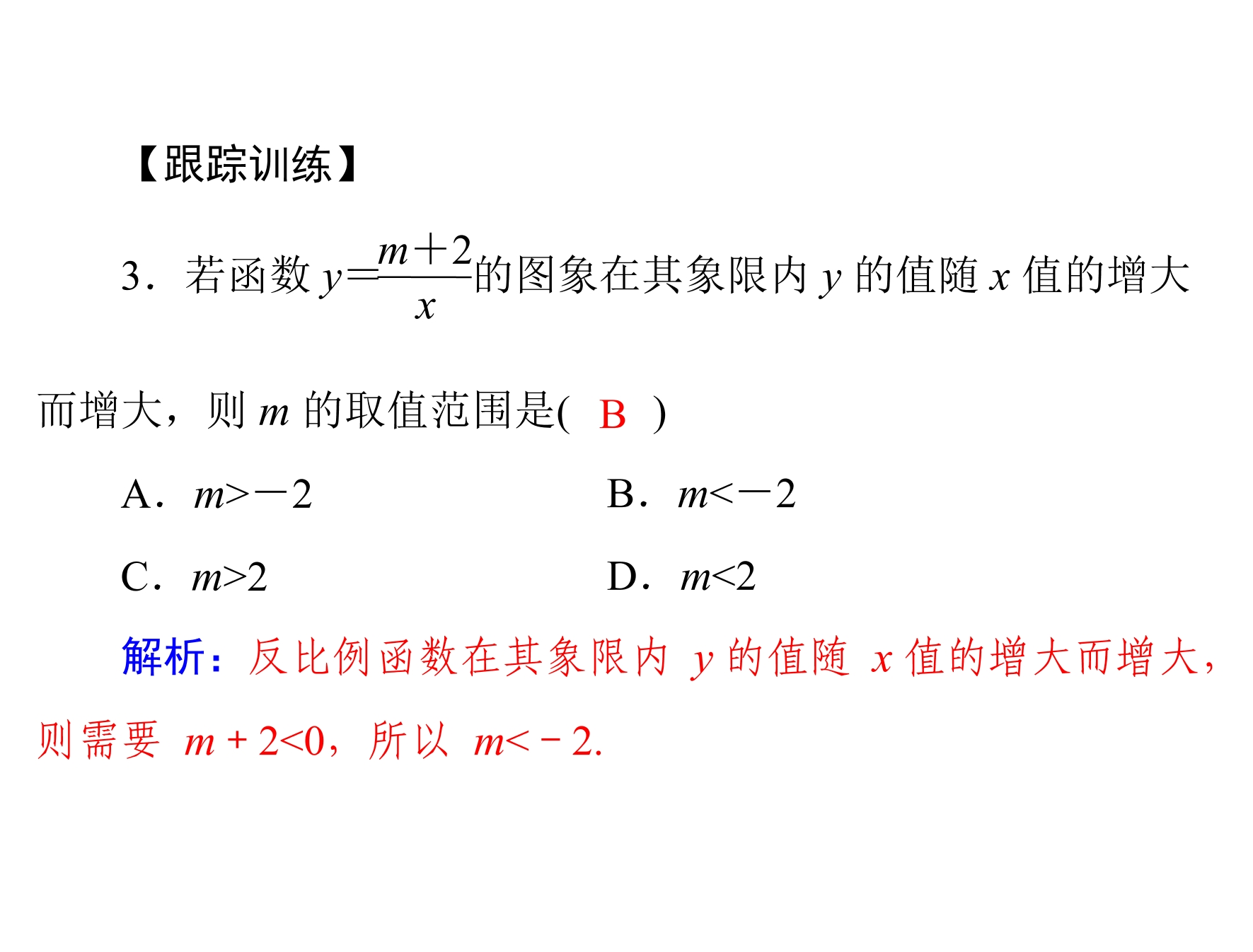 【跟踪训练】

3．若函数$y=\frac{m+2}{x}$的图象在其象限内$y$的值随$x$值的增大而增大，则$m$的取值范围是( B )

A．$m>-2$  B．$m<-2$

C．$m>2$  D．$m<2$

解析：反比例函数在其象限内$y$的值随$x$值的增大而增大，则需要$m+2<0$，所以$m<-2$.